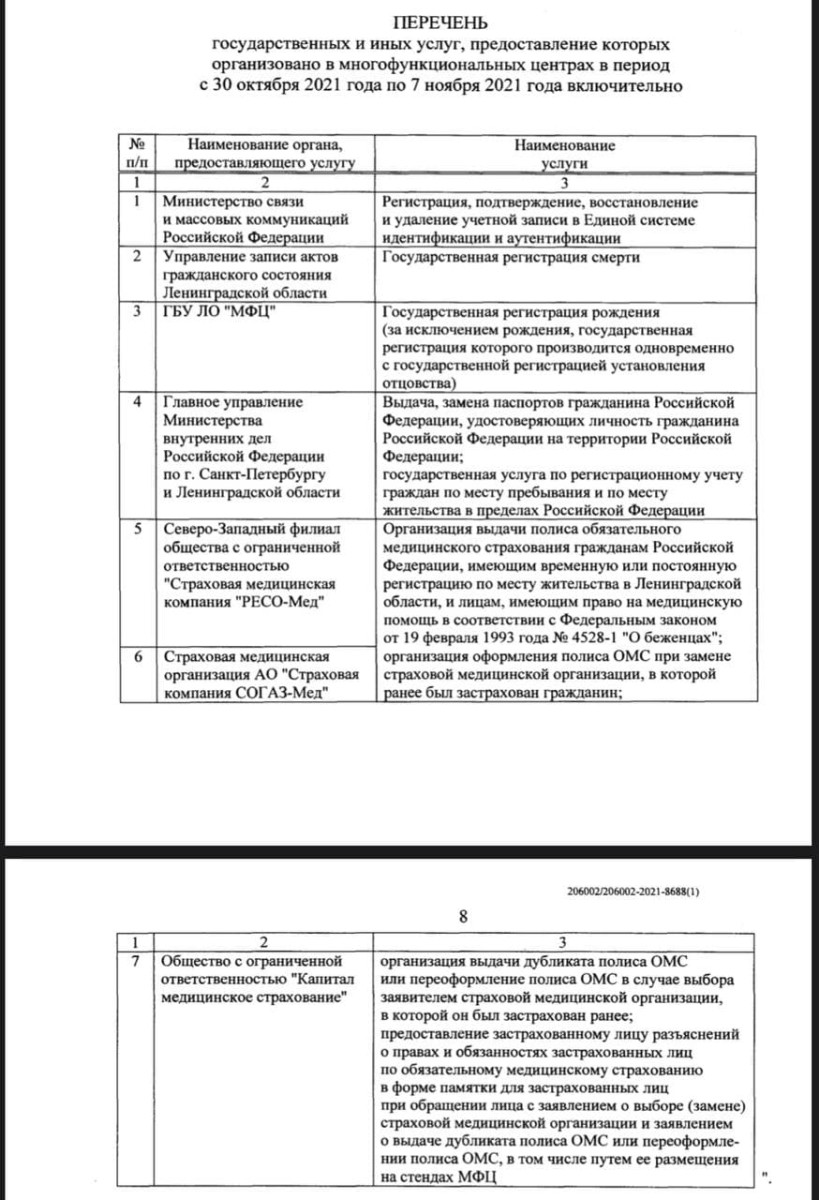 ПЕРЕЧЕНЬ
государственных и иных услуг, предоставление которых организовано в многофункциональных центрах в период с 30 октября 2021 года по 7 ноября 2021 года включительно

| № п/п | Наименование органа, предоставляющего услугу | Наименование услуги |
|---|---|---|
| 1 | 2 | 3 |
| 1 | Министерство связи и массовых коммуникаций Российской Федерации | Регистрация, подтверждение, восстановление и удаление учетной записи в Единой системе идентификации и аутентификации |
| 2 | Управление записи актов гражданского состояния Ленинградской области | Государственная регистрация смерти |
| 3 | ГБУ ЛО "МФЦ" | Государственная регистрация рождения (за исключением рождения, государственная регистрация которого производится одновременно с государственной регистрацией установления отцовства) |
| 4 | Главное управление Министерства внутренних дел Российской Федерации по г. Санкт-Петербургу и Ленинградской области | Выдача, замена паспортов гражданина Российской Федерации, удостоверяющих личность гражданина Российской Федерации на территории Российской Федерации; государственная услуга по регистрационному учету граждан по месту пребывания и по месту жительства в пределах Российской Федерации |
| 5 | Северо-Западный филиал общества с ограниченной ответственностью "Страховая медицинская компания "РЕСО-Мед" | Организация выдачи полиса обязательного медицинского страхования гражданам Российской Федерации, имеющим временную или постоянную регистрацию по месту жительства в Ленинградской области, и лицам, имеющим право на медицинскую помощь в соответствии с Федеральным законом от 19 февраля 1993 года № 4528-1 "О беженцах"; организация оформления полиса ОМС при замене страховой медицинской организации, в которой ранее был застрахован гражданин; |
| 6 | Страховая медицинская организация АО "Страховая компания СОГАЗ-Мед" | |

206002/206002-2021-8688(1)

8

| 1 | 2 | 3 |
|---|---|---|
| 7 | Общество с ограниченной ответственностью "Капитал медицинское страхование" | организация выдачи дубликата полиса ОМС или переоформление полиса ОМС в случае выбора заявителем страховой медицинской организации, в которой он был застрахован ранее; предоставление застрахованному лицу разъяснений о правах и обязанностях застрахованных лиц по обязательному медицинскому страхованию в форме памятки для застрахованных лиц при обращении лица с заявлением о выборе (замене) страховой медицинской организации и заявлением о выдаче дубликата полиса ОМС или переоформлении полиса ОМС, в том числе путем ее размещения на стендах МФЦ |

".